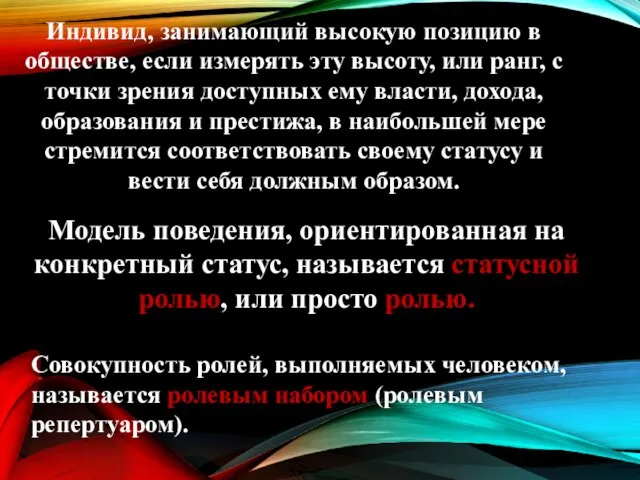 Индивид, занимающий высокую позицию в обществе, если измерять эту высоту, или ранг, с точки зрения доступных ему власти, дохода, образования и престижа, в наибольшей мере стремится соответствовать своему статусу и вести себя должным образом.

Модель поведения, ориентированная на конкретный статус, называется статусной ролью, или просто ролью.

Совокупность ролей, выполняемых человеком, называется ролевым набором (ролевым репертуаром).